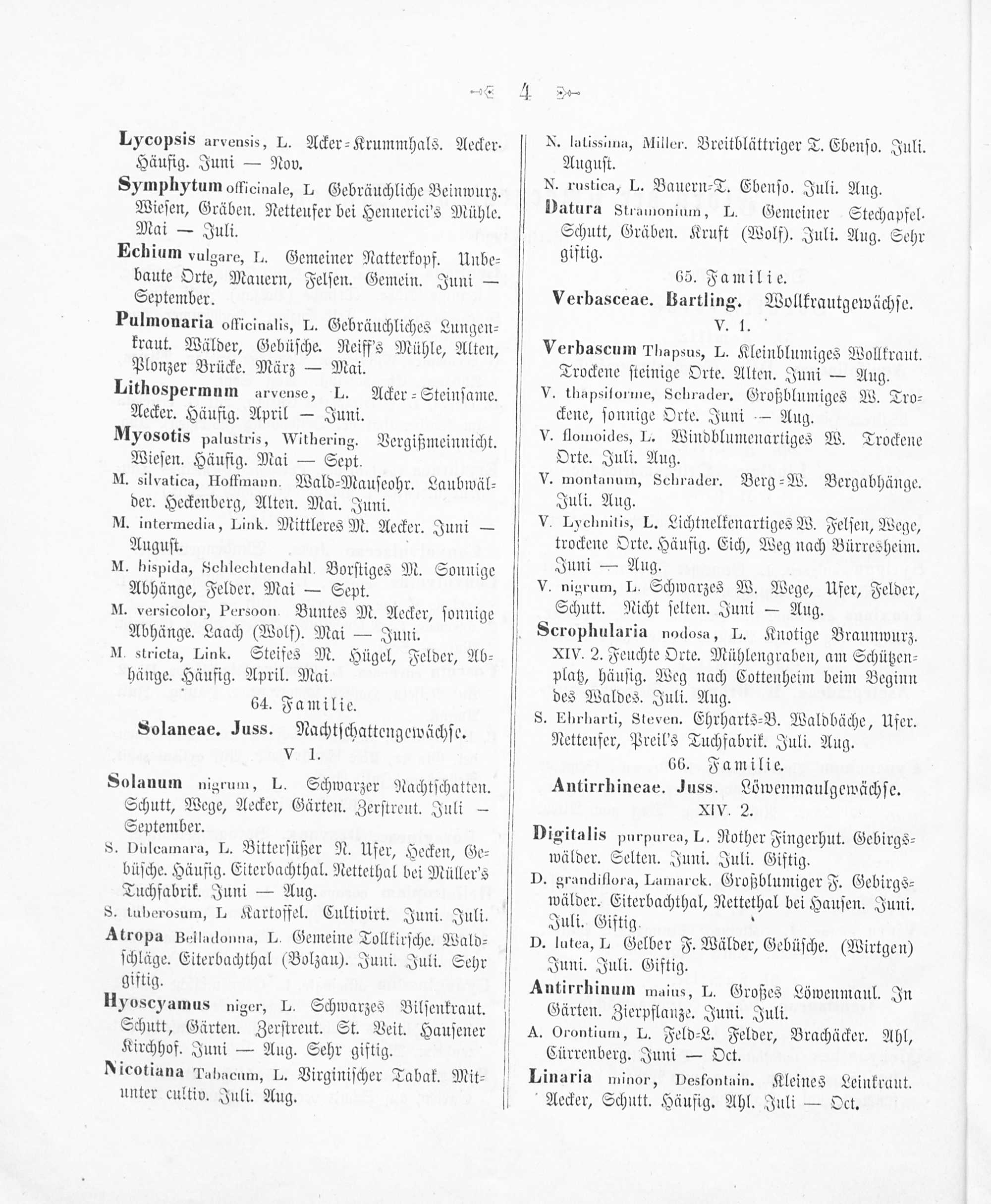 4

Lycopsis arvensis, L. Acker-Krummhals. Aecker. Häufig. Juni — Nov.

Symphytum officinale, L Gebräuchliche Beinwurz. Wiesen, Gräben. Netteufer bei Hennerici's Mühle. Mai — Juli.

Echium vulgare, L. Gemeiner Natterkopf. Unbebaute Orte, Mauern, Felsen. Gemein. Juni — September.

Pulmonaria officinalis, L. Gebräuchliches Lungenkraut. Wälder, Gebüsche. Reiff's Mühle, Alten, Plonzer Brücke. März — Mai.

Lithospermum arvense, L. Acker-Steinsame. Aecker. Häufig. April — Juni.

Myosotis palustris, Withering. Vergißmeinnicht. Wiesen. Häufig. Mai — Sept.

M. silvatica, Hoffmann. Wald-Mauseohr. Laubwälder. Heckenberg, Alten. Mai. Juni.

M. intermedia, Link. Mittleres M. Aecker. Juni — August.

M. hispida, Schlechtendahl. Borstiges M. Sonnige Abhänge, Felder. Mai — Sept.

M. versicolor, Persoon. Buntes M. Aecker, sonnige Abhänge. Laach (Wolf). Mai — Juni.

M. stricta, Link. Steifes M. Hügel, Felder, Abhänge. Häufig. April. Mai.

64. Familie.

Solaneae. Juss. Nachtschattengewächse.

V 1.

Solanum nigrum, L. Schwarzer Nachtschatten. Schutt, Wege, Aecker, Gärten. Zerstreut. Juli — September.

S. Dulcamara, L. Bittersüßer N. Ufer, Hecken, Gebüsche. Häufig. Eiterbachthal. Nettethal bei Müller's Tuchfabrik. Juni — Aug.

S. tuberosum, L Kartoffel. Cultivirt. Juni. Juli.

Atropa Belladonna, L. Gemeine Tollkirsche. Waldschläge. Eiterbachthal (Bolzau). Juni. Juli. Sehr giftig.

Hyoscyamus niger, L. Schwarzes Bilsenkraut. Schutt, Gärten. Zerstreut. St. Veit. Hausener Kirchhof. Juni — Aug. Sehr giftig.

Nicotiana Tabacum, L. Virginischer Tabak. Mitunter cultiv. Juli. Aug.

N. latissima, Miller. Breitblättriger T. Ebenso. Juli. August.

N. rustica, L. Bauern-T. Ebenso. Juli. Aug.

Datura Stramonium, L. Gemeiner Stechapfel. Schutt, Gräben. Kruft (Wolf). Juli. Aug. Sehr giftig.

65. Familie.

Verbasceae. Bartling. Wollkrautgewächse.

V. 1.

Verbascum Thapsus, L. Kleinblumiges Wollkraut. Trockene steinige Orte. Alten. Juni — Aug.

V. thapsiforme, Schrader. Großblumiges W. Trockene, sonnige Orte. Juni — Aug.

V. flomoides, L. Windblumenartiges W. Trockene Orte. Juli. Aug.

V. montanum, Schrader. Berg-W. Bergabhänge. Juli. Aug.

V. Lychnitis, L. Lichtnelkenartiges W. Felsen, Wege, trockene Orte. Häufig. Eich, Weg nach Bürresheim. Juni — Aug.

V. nigrum, L. Schwarzes W. Wege, Ufer, Felder, Schutt. Nicht selten. Juni — Aug.

Scrophularia nodosa, L. Knotige Braunwurz. XIV. 2. Feuchte Orte. Mühlengraben, am Schützenplatz, häufig. Weg nach Cottenheim beim Beginn des Waldes. Juli. Aug.

S. Ehrharti, Steven. Ehrharts-B. Waldbäche, Ufer. Netteufer, Preil's Tuchfabrik. Juli. Aug.

66. Familie.

Antirrhineae. Juss. Löwenmaulgewächse.

XIV. 2.

Digitalis purpurea, L. Rother Fingerhut. Gebirgswälder. Selten. Juni. Juli. Giftig.

D. grandiflora, Lamarck. Großblumiger F. Gebirgswälder. Eiterbachthal, Nettethal bei Hausen. Juni. Juli. Giftig.

D. lutea, L Gelber F. Wälder, Gebüsche. (Wirtgen) Juni. Juli. Giftig.

Antirrhinum maius, L. Großes Löwenmaul. In Gärten. Zierpflanze. Juni. Juli.

A. Orontium, L. Feld-L. Felder, Brachäcker. Ahl, Cürrenberg. Juni — Oct.

Linaria minor, Desfontain. Kleines Leinkraut. Aecker, Schutt. Häufig. Ahl. Juli — Oct.